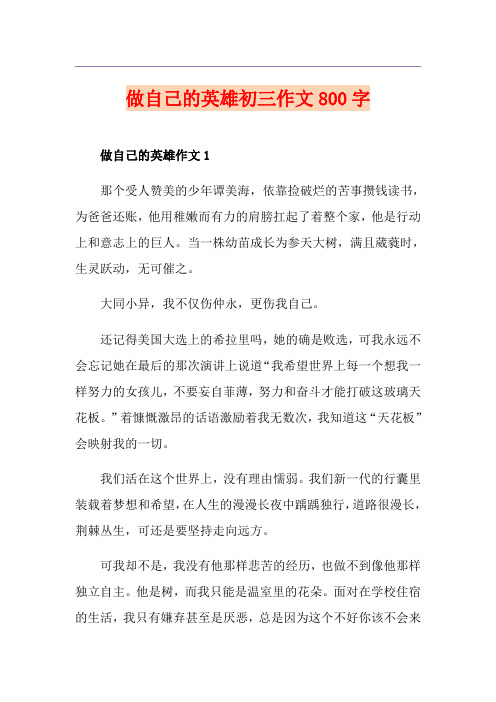 做自己的英雄初三作文800字

做自己的英雄作文1

那个受人赞美的少年谭美海，依靠捡破烂的苦事攒钱读书，为爸爸还账，他用稚嫩而有力的肩膀扛起了着整个家，他是行动上和意志上的巨人。当一株幼苗成长为参天大树，满且葳蕤时，生灵跃动，无可催之。

大同小异，我不仅伤仲永，更伤我自己。

还记得美国大选上的希拉里吗，她的确是败选，可我永远不会忘记她在最后的那次演讲上说道“我希望世界上每一个想我一样努力的女孩儿，不要妄自菲薄，努力和奋斗才能打破这玻璃天花板。”着慷慨激昂的话语激励着我无数次，我知道这“天花板”会映射我的一切。

我们活在这个世界上，没有理由懦弱。我们新一代的行囊里装载着梦想和希望，在人生的漫漫长夜中踽踽独行，道路很漫长，荆棘丛生，可还是要坚持走向远方。

可我却不是，我没有他那样悲苦的经历，也做不到像他那样独立自主。他是树，而我只能是温室里的花朵。面对在学校住宿的生活，我只有嫌弃甚至是厌恶，总是因为这个不好你该不会来